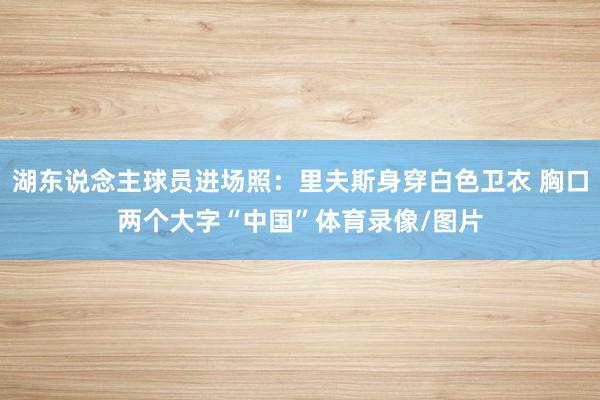 湖东说念主球员进场照：里夫斯身穿白色卫衣 胸口两个大字“中国”体育录像/图片